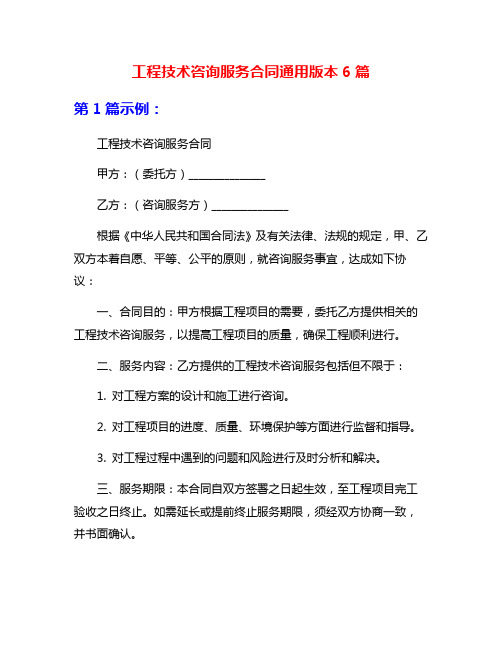 工程技术咨询服务合同通用版本 6 篇

第 1 篇示例：

工程技术咨询服务合同

甲方：（委托方）______________

乙方：（咨询服务方）______________

根据《中华人民共和国合同法》及有关法律、法规的规定，甲、乙双方本着自愿、平等、公平的原则，就咨询服务事宜，达成如下协议：

一、合同目的：甲方根据工程项目的需要，委托乙方提供相关的工程技术咨询服务，以提高工程项目的质量，确保工程顺利进行。

二、服务内容：乙方提供的工程技术咨询服务包括但不限于：

1. 对工程方案的设计和施工进行咨询。

2. 对工程项目的进度、质量、环境保护等方面进行监督和指导。

3. 对工程过程中遇到的问题和风险进行及时分析和解决。

三、服务期限：本合同自双方签署之日起生效，至工程项目完工验收之日终止。如需延长或提前终止服务期限，须经双方协商一致，并书面确认。